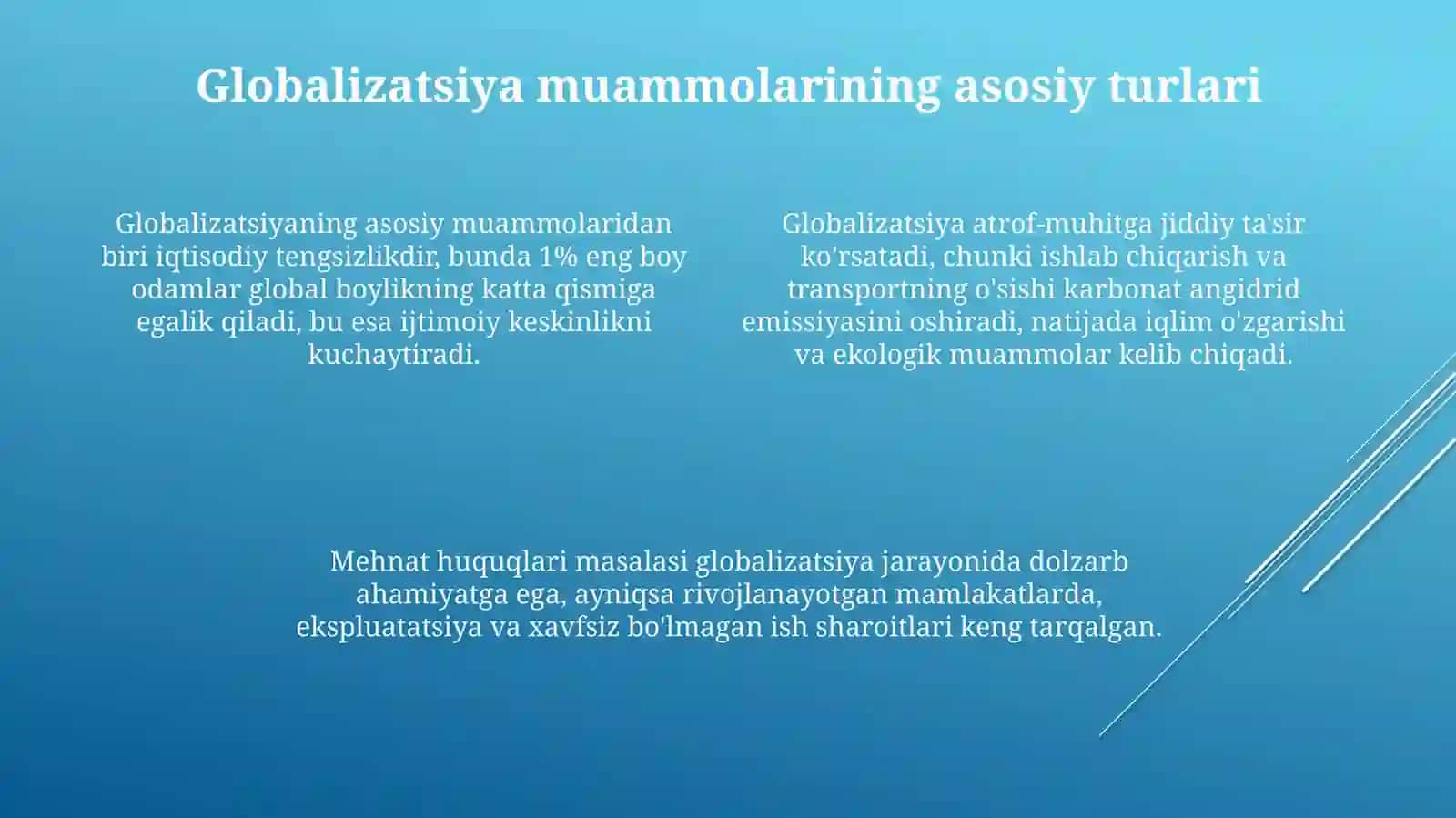 Globalizatsiya muammolarining asosiy turlari

Globalizatsiyaning asosiy muammolaridan biri iqtisodiy tengsizlikdir, bunda 1% eng boy odamlar global boylikning katta qismiga egalik qiladi, bu esa ijtimoiy keskinlikni kuchaytiradi.

Globalizatsiya atrof-muhitga jiddiy ta'sir ko'rsatadi, chunki ishlab chiqarish va transportning o'sishi karbonat angidrid emissiyasini oshiradi, natijada iqlim o'zgarishi va ekologik muammolar kelib chiqadi.

Mehnat huquqlari masalasi globalizatsiya jarayonida dolzarb ahamiyatga ega, ayniqsa rivojlanayotgan mamlakatlarda, ekspluatatsiya va xavfsiz bo'lmagan ish sharoitlari keng tarqalgan.